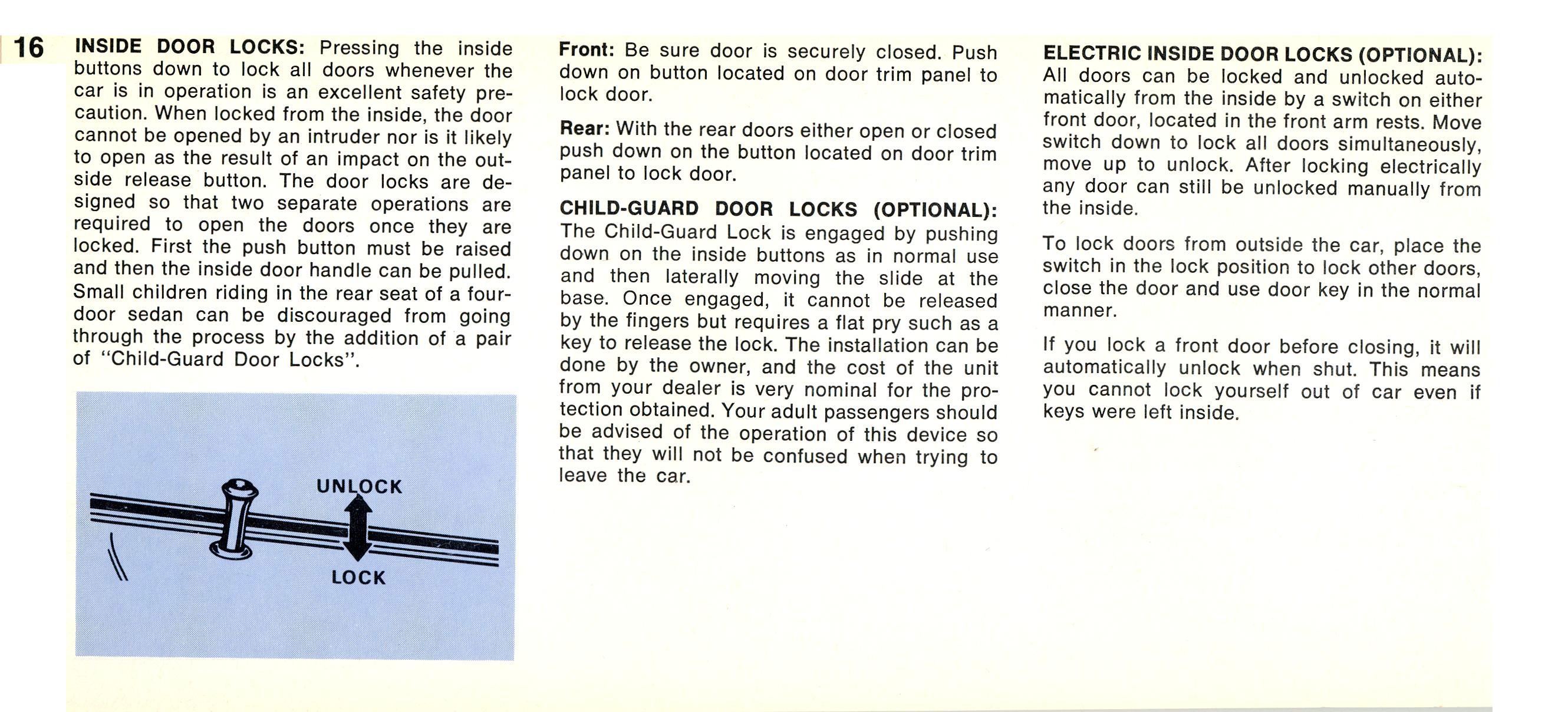 16

INSIDE DOOR LOCKS: Pressing the inside buttons down to lock all doors whenever the car is in operation is an excellent safety precaution. When locked from the inside, the door cannot be opened by an intruder nor is it likely to open as the result of an impact on the outside release button. The door locks are designed so that two separate operations are required to open the doors once they are locked. First the push button must be raised and then the inside door handle can be pulled. Small children riding in the rear seat of a four-door sedan can be discouraged from going through the process by the addition of a pair of "Child-Guard Door Locks".

UNLOCK

LOCK

Front: Be sure door is securely closed. Push down on button located on door trim panel to lock door.

Rear: With the rear doors either open or closed push down on the button located on door trim panel to lock door.

CHILD-GUARD DOOR LOCKS (OPTIONAL): The Child-Guard Lock is engaged by pushing down on the inside buttons as in normal use and then laterally moving the slide at the base. Once engaged, it cannot be released by the fingers but requires a flat pry such as a key to release the lock. The installation can be done by the owner, and the cost of the unit from your dealer is very nominal for the protection obtained. Your adult passengers should be advised of the operation of this device so that they will not be confused when trying to leave the car.

ELECTRIC INSIDE DOOR LOCKS (OPTIONAL): All doors can be locked and unlocked automatically from the inside by a switch on either front door, located in the front arm rests. Move switch down to lock all doors simultaneously, move up to unlock. After locking electrically any door can still be unlocked manually from the inside.

To lock doors from outside the car, place the switch in the lock position to lock other doors, close the door and use door key in the normal manner.

If you lock a front door before closing, it will automatically unlock when shut. This means you cannot lock yourself out of car even if keys were left inside.